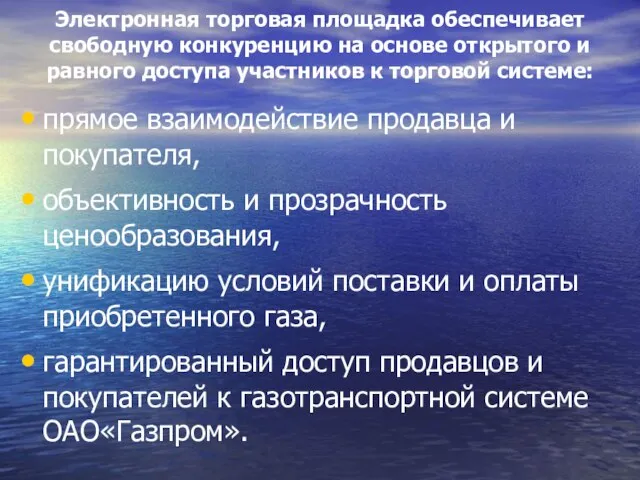 Электронная торговая площадка обеспечивает свободную конкуренцию на основе открытого и равного доступа участников к торговой системе:

• прямое взаимодействие продавца и покупателя,
• объективность и прозрачность ценообразования,
• унификацию условий поставки и оплаты приобретенного газа,
• гарантированный доступ продавцов и покупателей к газотранспортной системе ОАО«Газпром».